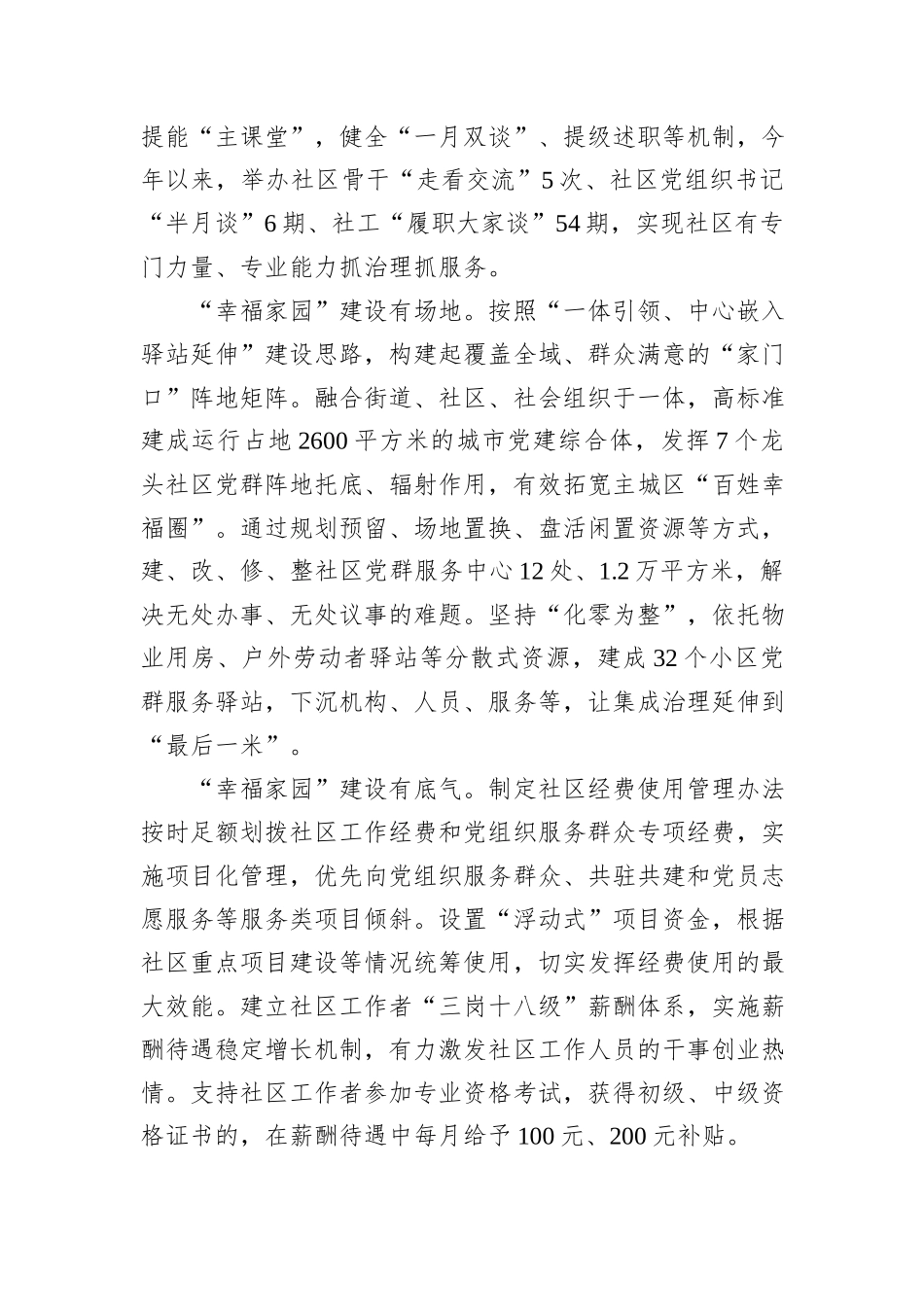 提能“主课堂”，健全“一月双谈”、提级述职等机制，今年以来，举办社区骨干“走看交流”5次、社区党组织书记“半月谈”6期、社工“履职大家谈”54期，实现社区有专门力量、专业能力抓治理抓服务。

“幸福家园”建设有场地。按照“一体引领、中心嵌入驿站延伸”建设思路，构建起覆盖全域、群众满意的“家门口”阵地矩阵。融合街道、社区、社会组织于一体，高标准建成运行占地2600平方米的城市党建综合体，发挥7个龙头社区党群阵地托底、辐射作用，有效拓宽主城区“百姓幸福圈”。通过规划预留、场地置换、盘活闲置资源等方式，建、改、修、整社区党群服务中心12处、1.2万平方米，解决无处办事、无处议事的难题。坚持“化零为整”，依托物业用房、户外劳动者驿站等分散式资源，建成32个小区党群服务驿站，下沉机构、人员、服务等，让集成治理延伸到“最后一米”。

“幸福家园”建设有底气。制定社区经费使用管理办法按时足额划拨社区工作经费和党组织服务群众专项经费，实施项目化管理，优先向党组织服务群众、共驻共建和党员志愿服务等服务类项目倾斜。设置“浮动式”项目资金，根据社区重点项目建设等情况统筹使用，切实发挥经费使用的最大效能。建立社区工作者“三岗十八级”薪酬体系，实施薪酬待遇稳定增长机制，有力激发社区工作人员的干事创业热情。支持社区工作者参加专业资格考试，获得初级、中级资格证书的，在薪酬待遇中每月给予100元、200元补贴。